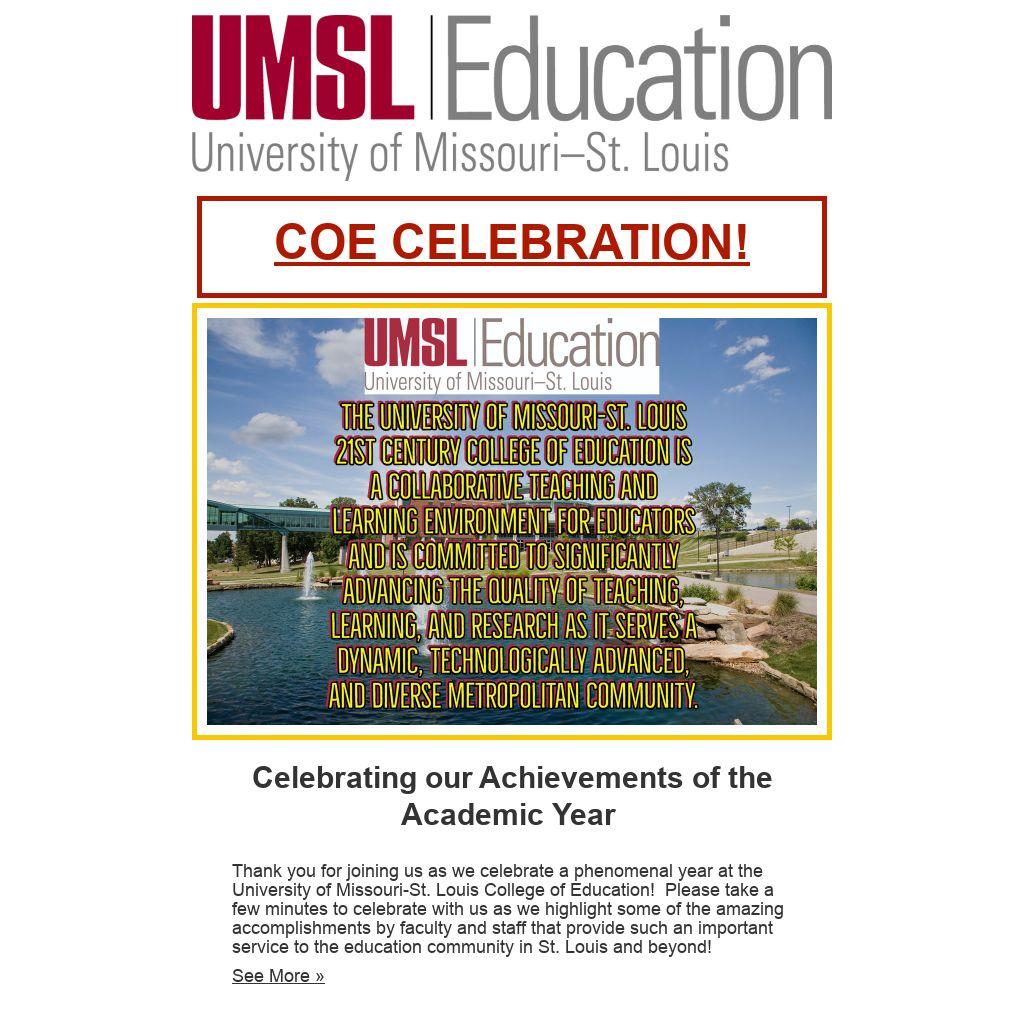 UMSL | Education
University of Missouri–St. Louis

COE CELEBRATION!

UMSL | Education
University of Missouri–St. Louis

THE UNIVERSITY OF MISSOURI-ST. LOUIS 21ST CENTURY COLLEGE OF EDUCATION IS A COLLABORATIVE TEACHING AND LEARNING ENVIRONMENT FOR EDUCATORS AND IS COMMITTED TO SIGNIFICANTLY ADVANCING THE QUALITY OF TEACHING, LEARNING, AND RESEARCH AS IT SERVES A DYNAMIC, TECHNOLOGICALLY ADVANCED, AND DIVERSE METROPOLITAN COMMUNITY.

Celebrating our Achievements of the Academic Year

Thank you for joining us as we celebrate a phenomenal year at the University of Missouri-St. Louis College of Education! Please take a few minutes to celebrate with us as we highlight some of the amazing accomplishments by faculty and staff that provide such an important service to the education community in St. Louis and beyond!

See More »